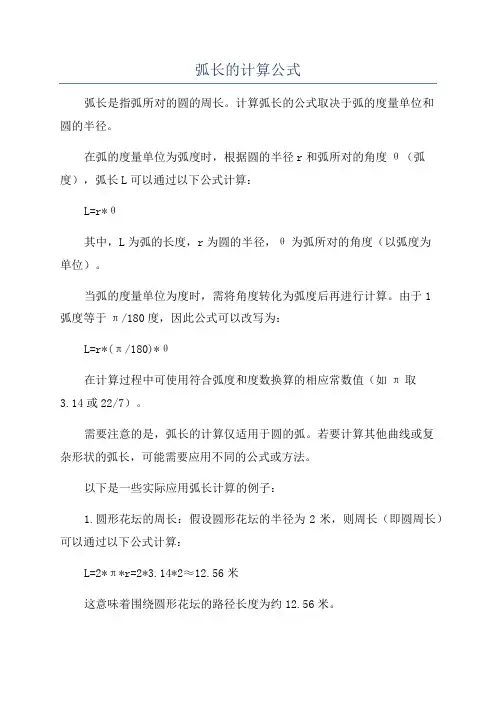 弧长的计算公式

弧长是指弧所对的圆的周长。计算弧长的公式取决于弧的度量单位和圆的半径。

在弧的度量单位为弧度时，根据圆的半径 r 和弧所对的角度 θ（弧度），弧长 L 可以通过以下公式计算：

L=r*θ

其中，L 为弧的长度，r 为圆的半径，θ 为弧所对的角度（以弧度为单位）。

当弧的度量单位为度时，需将角度转化为弧度后再进行计算。由于 1 弧度等于 π/180 度，因此公式可以改写为：

L=r*(π/180)*θ

在计算过程中可使用符合弧度和度数换算的相应常数值（如 π 取 3.14 或 22/7）。

需要注意的是，弧长的计算仅适用于圆的弧。若要计算其他曲线或复杂形状的弧长，可能需要应用不同的公式或方法。

以下是一些实际应用弧长计算的例子：

1.圆形花坛的周长：假设圆形花坛的半径为 2 米，则周长（即圆周长）可以通过以下公式计算：

L=2*π*r=2*3.14*2≈12.56 米

这意味着围绕圆形花坛的路径长度为约 12.56 米。